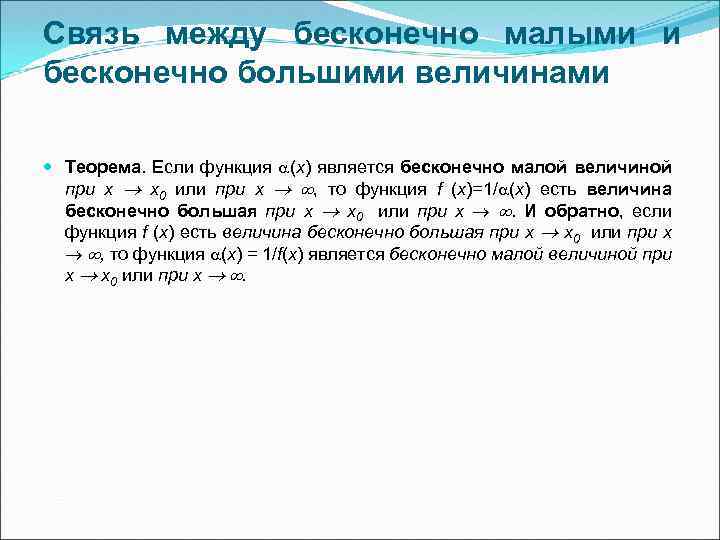 Связь между бесконечно малыми и бесконечно большими величинами

Теорема. Если функция $\alpha(x)$ является бесконечно малой величиной при $x \to x_0$ или при $x \to \infty$, то функция $f(x)=1/\alpha(x)$ есть величина бесконечно большая при $x \to x_0$ или при $x \to \infty$. И обратно, если функция $f(x)$ есть величина бесконечно большая при $x \to x_0$ или при $x \to \infty$, то функция $\alpha(x) = 1/f(x)$ является бесконечно малой величиной при $x \to x_0$ или при $x \to \infty$.